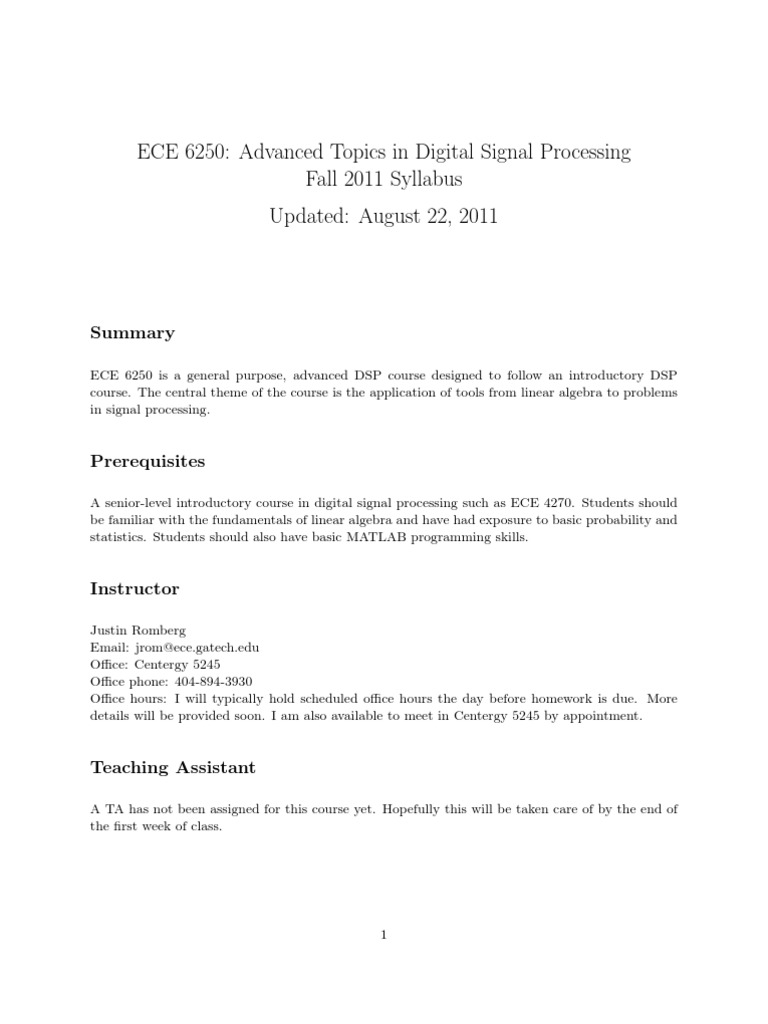 ECE 6250: Advanced Topics in Digital Signal Processing
Fall 2011 Syllabus

Updated: August 22, 2011

Summary

ECE 6250 is a general purpose, advanced DSP course designed to follow an introductory DSP course. The central theme of the course is the application of tools from linear algebra to problems in signal processing.

Prerequisites

A senior-level introductory course in digital signal processing such as ECE 4270. Students should be familiar with the fundamentals of linear algebra and have had exposure to basic probability and statistics. Students should also have basic MATLAB programming skills.

Instructor

Justin Romberg
Email: jrom@ece.gatech.edu
Office: Centergy 5245
Office phone: 404-894-3930
Office hours: I will typically hold scheduled office hours the day before homework is due. More details will be provided soon. I am also available to meet in Centergy 5245 by appointment.

Teaching Assistant

A TA has not been assigned for this course yet. Hopefully this will be taken care of by the end of the first week of class.

1